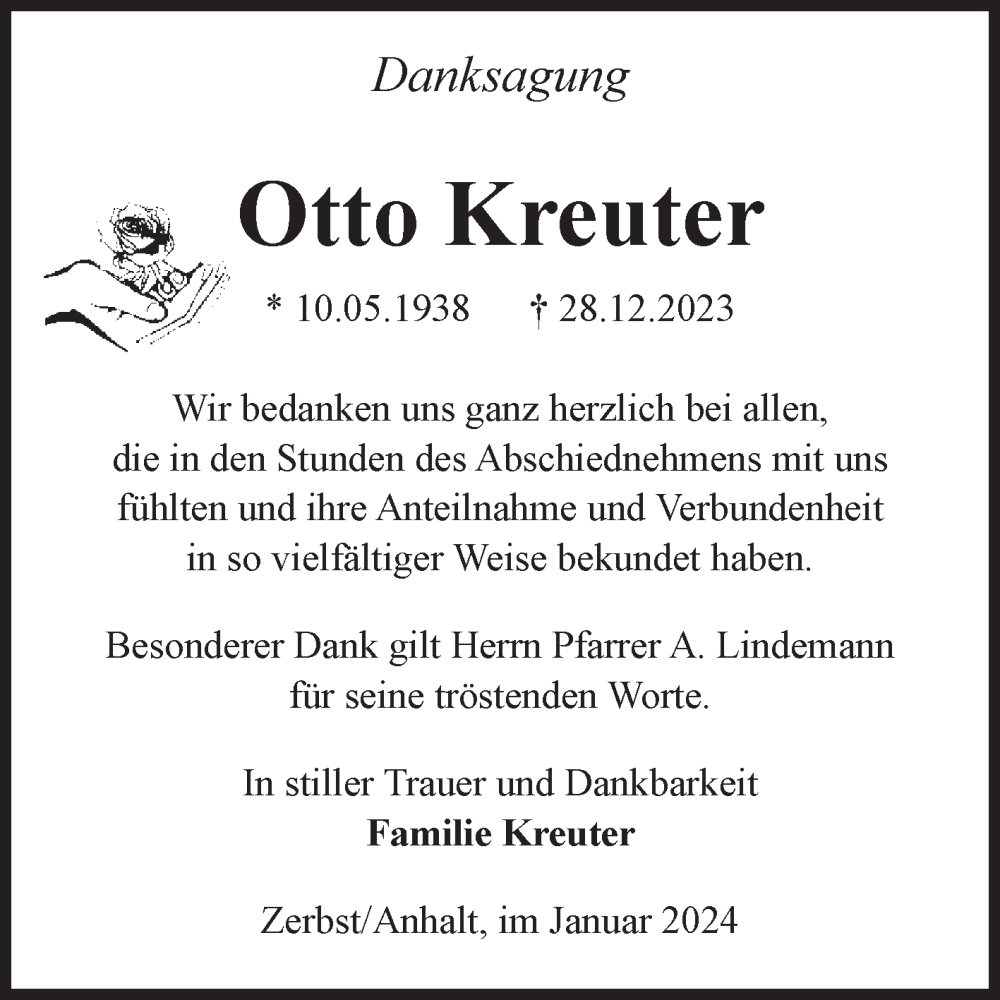 Danksagung

Otto Kreuter

* 10.05.1938 † 28.12.2023

Wir bedanken uns ganz herzlich bei allen, die in den Stunden des Abschiednehmens mit uns fühlten und ihre Anteilnahme und Verbundenheit in so vielfältiger Weise bekundet haben.

Besonderer Dank gilt Herrn Pfarrer A. Lindemann für seine tröstenden Worte.

In stiller Trauer und Dankbarkeit
Familie Kreuter

Zerbst/Anhalt, im Januar 2024